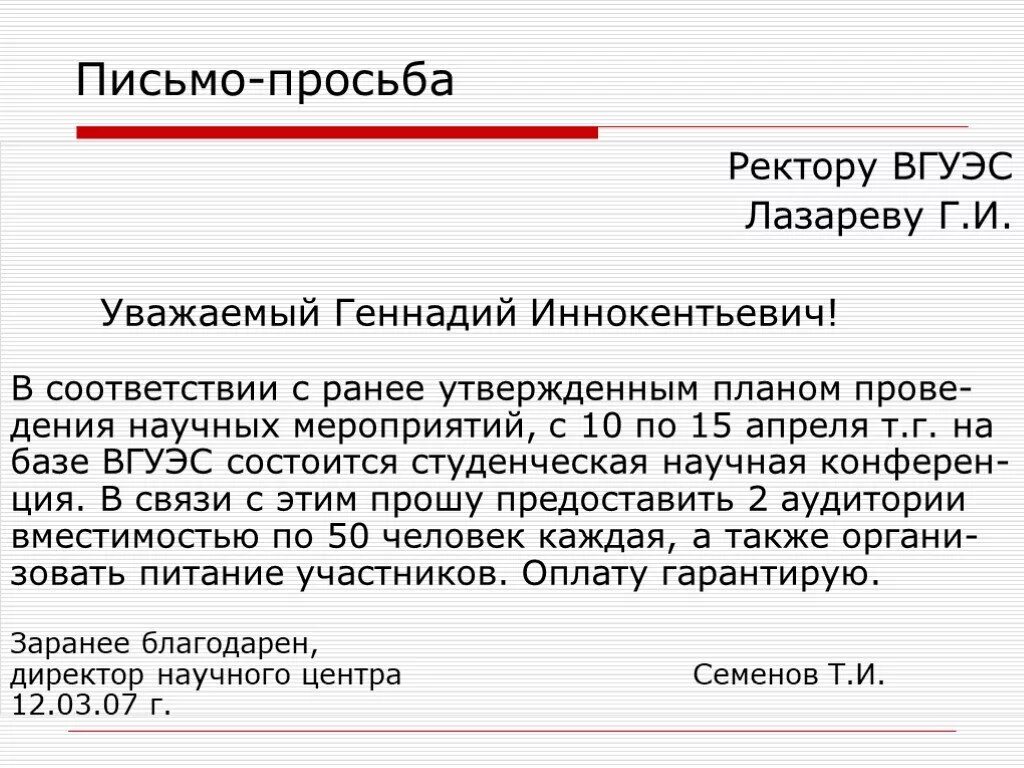 Письмо-просьба

Ректору ВГУЭС
Лазареву Г.И.

Уважаемый Геннадий Иннокентьевич!

В соответствии с ранее утвержденным планом проведения научных мероприятий, с 10 по 15 апреля т.г. на базе ВГУЭС состоится студенческая научная конференция. В связи с этим прошу предоставить 2 аудитории вместимостью по 50 человек каждая, а также организовать питание участников. Оплату гарантирую.

Заранее благодарен,
директор научного центра Семенов Т.И.
12.03.07 г.